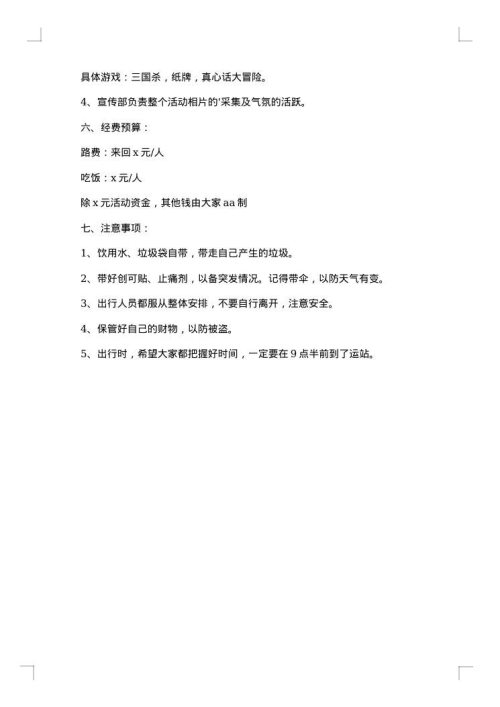 具体游戏：三国杀，纸牌，真心话大冒险。

4、宣传部负责整个活动相片的'采集及气氛的活跃。

六、经费预算：

路费：来回 x 元/人

吃饭：x 元/人

除 x 元活动资金，其他钱由大家 aa 制

七、注意事项：

1、饮用水、垃圾袋自带，带走自己产生的垃圾。

2、带好创可贴、止痛剂，以备突发情况。记得带伞，以防天气有变。

3、出行人员都服从整体安排，不要自行离开，注意安全。

4、保管好自己的财物，以防被盗。

5、出行时，希望大家都把握好时间，一定要在 9 点半前到了运站。